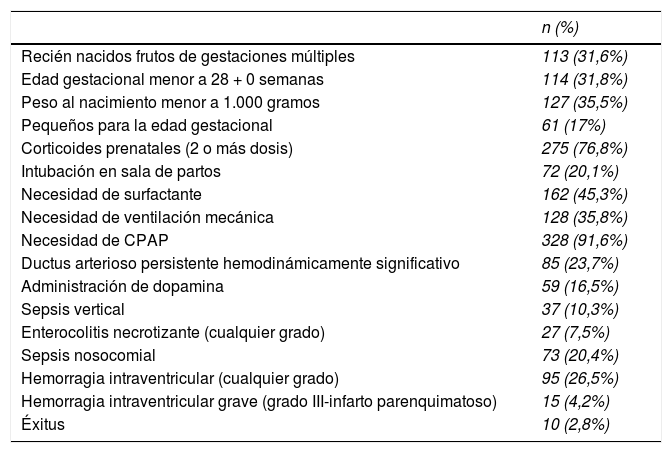 |  | n (%) |
|---|---|
| Recién nacidos frutos de gestaciones múltiples | 113 (31,6%) |
| Edad gestacional menor a 28 + 0 semanas | 114 (31,8%) |
| Peso al nacimiento menor a 1.000 gramos | 127 (35,5%) |
| Pequeños para la edad gestacional | 61 (17%) |
| Corticoides prenatales (2 o más dosis) | 275 (76,8%) |
| Intubación en sala de partos | 72 (20,1%) |
| Necesidad de surfactante | 162 (45,3%) |
| Necesidad de ventilación mecánica | 128 (35,8%) |
| Necesidad de CPAP | 328 (91,6%) |
| Ductus arterioso persistente hemodinámicamente significativo | 85 (23,7%) |
| Administración de dopamina | 59 (16,5%) |
| Sepsis vertical | 37 (10,3%) |
| Enterocolitis necrotizante (cualquier grado) | 27 (7,5%) |
| Sepsis nosocomial | 73 (20,4%) |
| Hemorragia intraventricular (cualquier grado) | 95 (26,5%) |
| Hemorragia intraventricular grave (grado III-infarto parenquimatoso) | 15 (4,2%) |
| Éxitus | 10 (2,8%) |